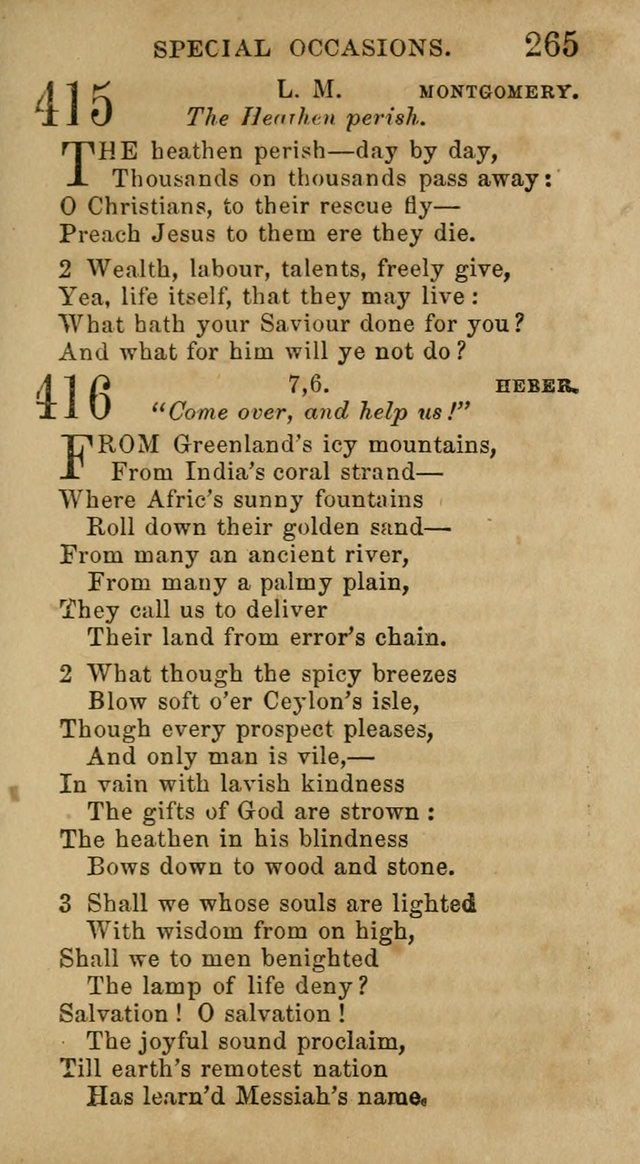 SPECIAL OCCASIONS. 265

415 L. M. MONTGOMERY.
The Heathen perish.

THE heathen perish—day by day,
Thousands on thousands pass away:
O Christians, to their rescue fly—
Preach Jesus to them ere they die.

2 Wealth, labour, talents, freely give,
Yea, life itself, that they may live:
What hath your Saviour done for you?
And what for him will ye not do?

416 7,6. HEBER.
"Come over, and help us!"

FROM Greenland's icy mountains,
From India's coral strand—
Where Afric's sunny fountains
Roll down their golden sand—
From many an ancient river,
From many a palmy plain,
They call us to deliver
Their land from error's chain.

2 What though the spicy breezes
Blow soft o'er Ceylon's isle,
Though every prospect pleases,
And only man is vile,—
In vain with lavish kindness
The gifts of God are strown:
The heathen in his blindness
Bows down to wood and stone.

3 Shall we whose souls are lighted
With wisdom from on high,
Shall we to men benighted
The lamp of life deny?
Salvation! O salvation!
The joyful sound proclaim,
Till earth's remotest nation
Has learn'd Messiah's name.